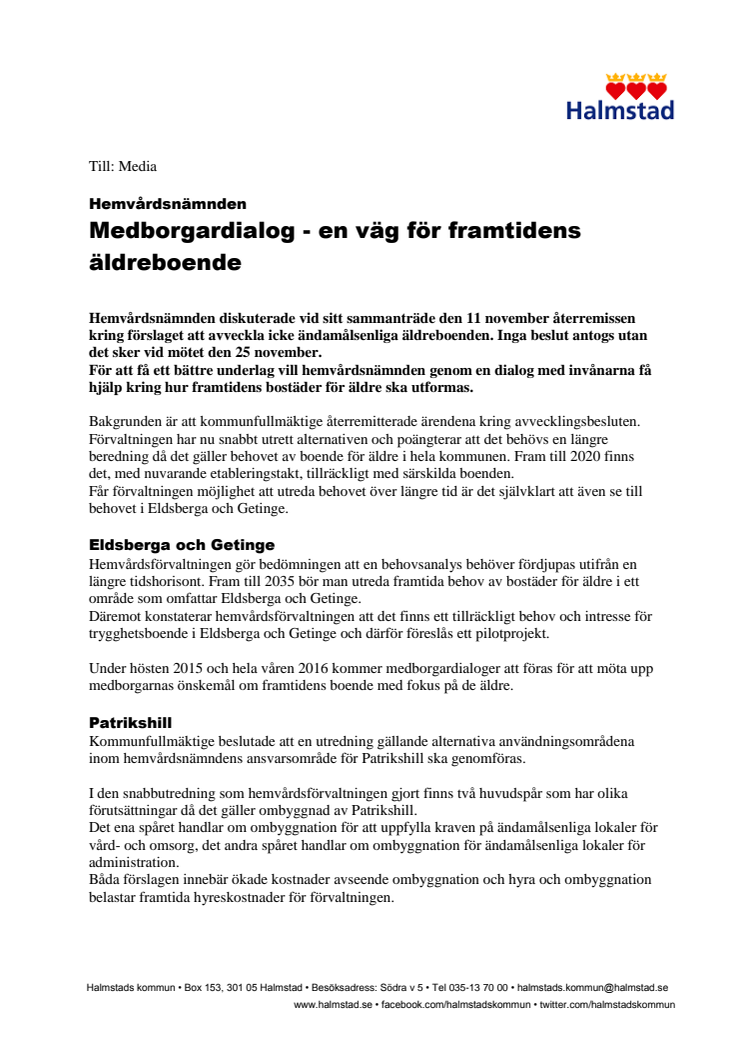 Halmstad

Till: Media

Hemvårdsnämnden

Medborgardialog - en väg för framtidens äldreboende

Hemvårdsnämnden diskuterade vid sitt sammanträde den 11 november återremissen kring förslaget att avveckla icke ändamålsenliga äldreboenden. Inga beslut antogs utan det sker vid mötet den 25 november.
För att få ett bättre underlag vill hemvårdsnämnden genom en dialog med invånarna få hjälp kring hur framtidens bostäder för äldre ska utformas.

Bakgrunden är att kommunfullmäktige återremitterade ärendena kring avvecklingsbesluten. Förvaltningen har nu snabbt utrett alternativen och poängterar att det behövs en längre beredning då det gäller behovet av boende för äldre i hela kommunen. Fram till 2020 finns det, med nuvarande etableringstakt, tillräckligt med särskilda boenden.
Får förvaltningen möjlighet att utreda behovet över längre tid är det självklart att även se till behovet i Eldsberga och Getinge.

Eldsberga och Getinge
Hemvårdsförvaltningen gör bedömningen att en behovsanalys behöver fördjupas utifrån en längre tidshorisont. Fram till 2035 bör man utreda framtida behov av bostäder för äldre i ett område som omfattar Eldsberga och Getinge.
Däremot konstaterar hemvårdsförvaltningen att det finns ett tillräckligt behov och intresse för trygghetsboende i Eldsberga och Getinge och därför föreslås ett pilotprojekt.

Under hösten 2015 och hela våren 2016 kommer medborgardialoger att föras för att möta upp medborgarnas önskemål om framtidens boende med fokus på de äldre.

Patrikshill
Kommunfullmäktige beslutade att en utredning gällande alternativa användningsområdena inom hemvårdsnämndens ansvarsområde för Patrikshill ska genomföras.

I den snabbutredning som hemvårdsförvaltningen gjort finns två huvudspår som har olika förutsättningar då det gäller ombyggnad av Patrikshill.
Det ena spåret handlar om ombyggnation för att uppfylla kraven på ändamålsenliga lokaler för vård- och omsorg, det andra spåret handlar om ombyggnation för ändamålsenliga lokaler för administration.
Båda förslagen innebär ökade kostnader avseende ombyggnation och hyra och ombyggnation belastar framtida hyreskostnader för förvaltningen.

Halmstads kommun • Box 153, 301 05 Halmstad • Besöksadress: Södra v 5 • Tel 035-13 70 00 • halmstads.kommun@halmstad.se
www.halmstad.se • facebook.com/halmstadskommun • twitter.com/halmstadskommun